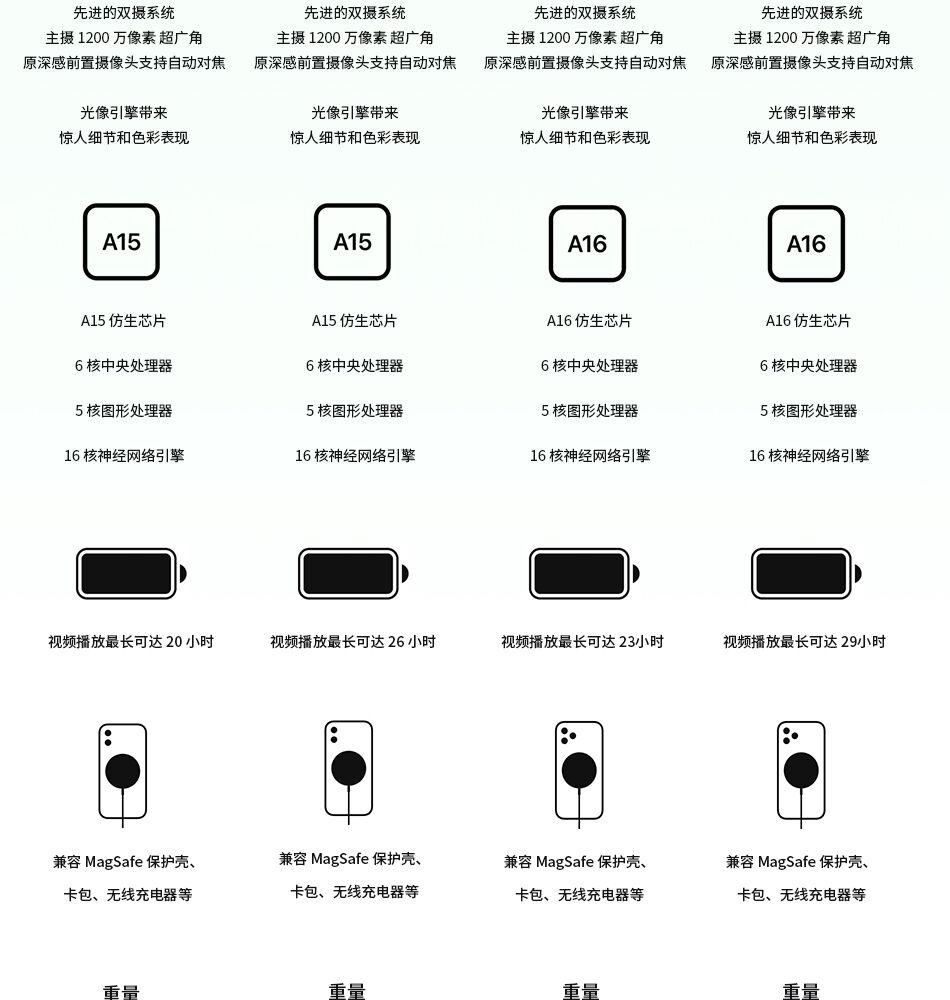 先进的双摄系统
主摄 1200 万像素 超广角
原深感前置摄像头支持自动对焦

光像引擎带来
惊人细节和色彩表现

A15

A15 仿生芯片

6 核中央处理器

5 核图形处理器

16 核神经网络引擎

视频播放最长可达 20 小时

兼容 MagSafe 保护壳、
卡包、无线充电器等

重量

先进的双摄系统
主摄 1200 万像素 超广角
原深感前置摄像头支持自动对焦

光像引擎带来
惊人细节和色彩表现

A15

A15 仿生芯片

6 核中央处理器

5 核图形处理器

16 核神经网络引擎

视频播放最长可达 26 小时

兼容 MagSafe 保护壳、
卡包、无线充电器等

重量

先进的双摄系统
主摄 1200 万像素 超广角
原深感前置摄像头支持自动对焦

光像引擎带来
惊人细节和色彩表现

A16

A16 仿生芯片

6 核中央处理器

5 核图形处理器

16 核神经网络引擎

视频播放最长可达 23小时

兼容 MagSafe 保护壳、
卡包、无线充电器等

重量

先进的双摄系统
主摄 1200 万像素 超广角
原深感前置摄像头支持自动对焦

光像引擎带来
惊人细节和色彩表现

A16

A16 仿生芯片

6 核中央处理器

5 核图形处理器

16 核神经网络引擎

视频播放最长可达 29小时

兼容 MagSafe 保护壳、
卡包、无线充电器等

重量